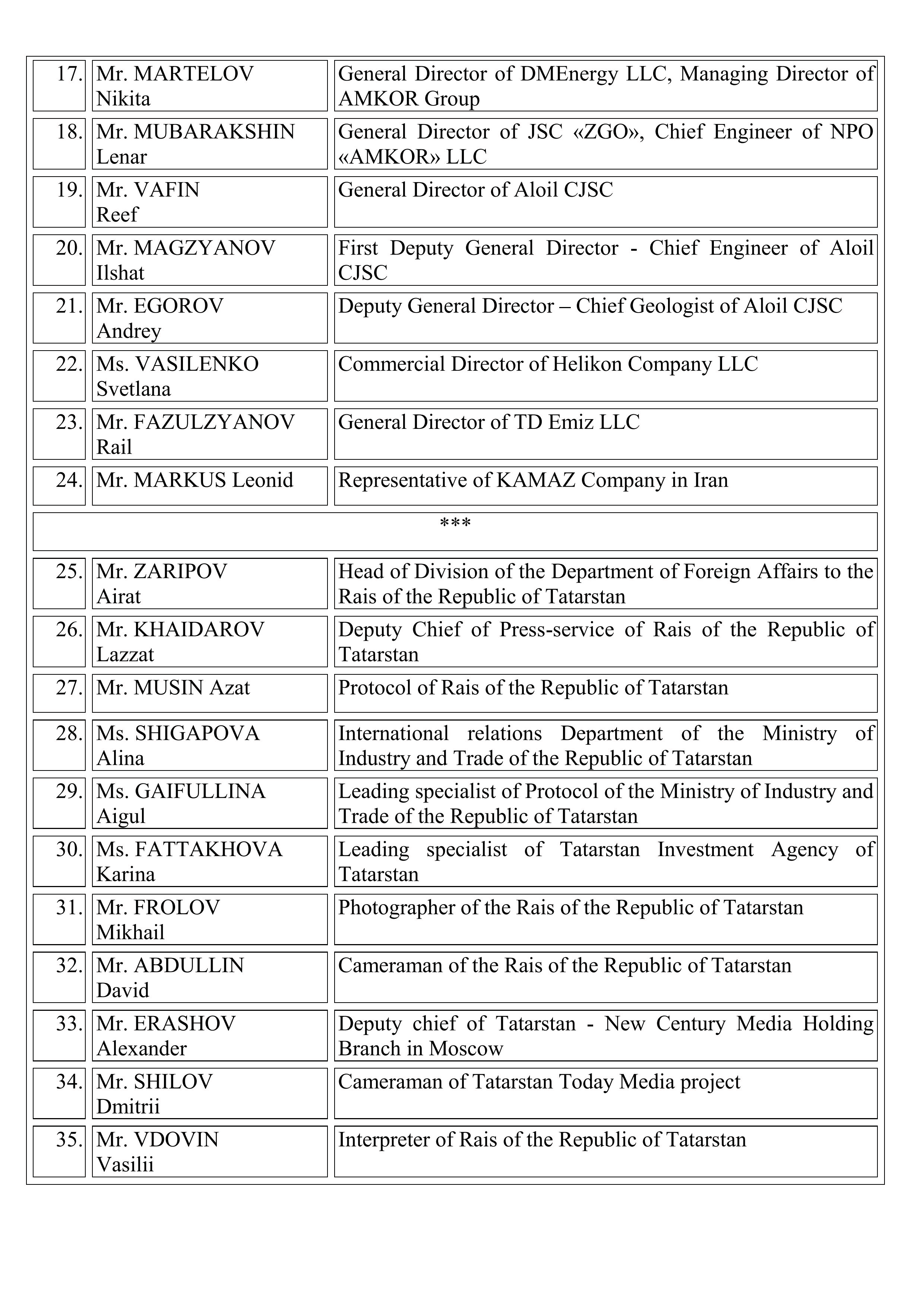 | | | |
|---|---|---|
| 17. | Mr. MARTELOV Nikita | General Director of DMEnergy LLC, Managing Director of AMKOR Group |
| 18. | Mr. MUBARAKSHIN Lenar | General Director of JSC «ZGO», Chief Engineer of NPO «AMKOR» LLC |
| 19. | Mr. VAFIN Reef | General Director of Aloil CJSC |
| 20. | Mr. MAGZYANOV Ilshat | First Deputy General Director - Chief Engineer of Aloil CJSC |
| 21. | Mr. EGOROV Andrey | Deputy General Director – Chief Geologist of Aloil CJSC |
| 22. | Ms. VASILENKO Svetlana | Commercial Director of Helikon Company LLC |
| 23. | Mr. FAZULZYANOV Rail | General Director of TD Emiz LLC |
| 24. | Mr. MARKUS Leonid | Representative of KAMAZ Company in Iran |
| | *** | |
| 25. | Mr. ZARIPOV Airat | Head of Division of the Department of Foreign Affairs to the Rais of the Republic of Tatarstan |
| 26. | Mr. KHAIDAROV Lazzat | Deputy Chief of Press-service of Rais of the Republic of Tatarstan |
| 27. | Mr. MUSIN Azat | Protocol of Rais of the Republic of Tatarstan |
| 28. | Ms. SHIGAPOVA Alina | International relations Department of the Ministry of Industry and Trade of the Republic of Tatarstan |
| 29. | Ms. GAIFULLINA Aigul | Leading specialist of Protocol of the Ministry of Industry and Trade of the Republic of Tatarstan |
| 30. | Ms. FATTAKHOVA Karina | Leading specialist of Tatarstan Investment Agency of Tatarstan |
| 31. | Mr. FROLOV Mikhail | Photographer of the Rais of the Republic of Tatarstan |
| 32. | Mr. ABDULLIN David | Cameraman of the Rais of the Republic of Tatarstan |
| 33. | Mr. ERASHOV Alexander | Deputy chief of Tatarstan - New Century Media Holding Branch in Moscow |
| 34. | Mr. SHILOV Dmitrii | Cameraman of Tatarstan Today Media project |
| 35. | Mr. VDOVIN Vasilii | Interpreter of Rais of the Republic of Tatarstan |